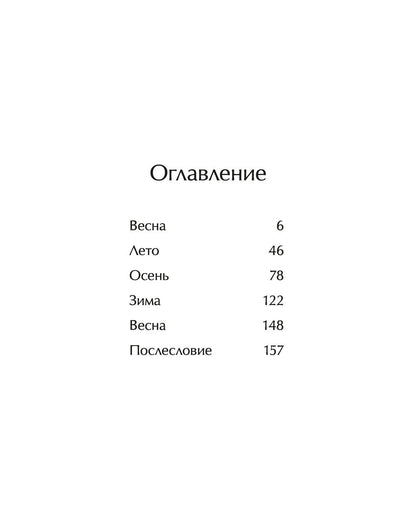 Оглавление

Весна 6
Лето 46
Осень 78
Зима 122
Весна 148
Послесловие 157